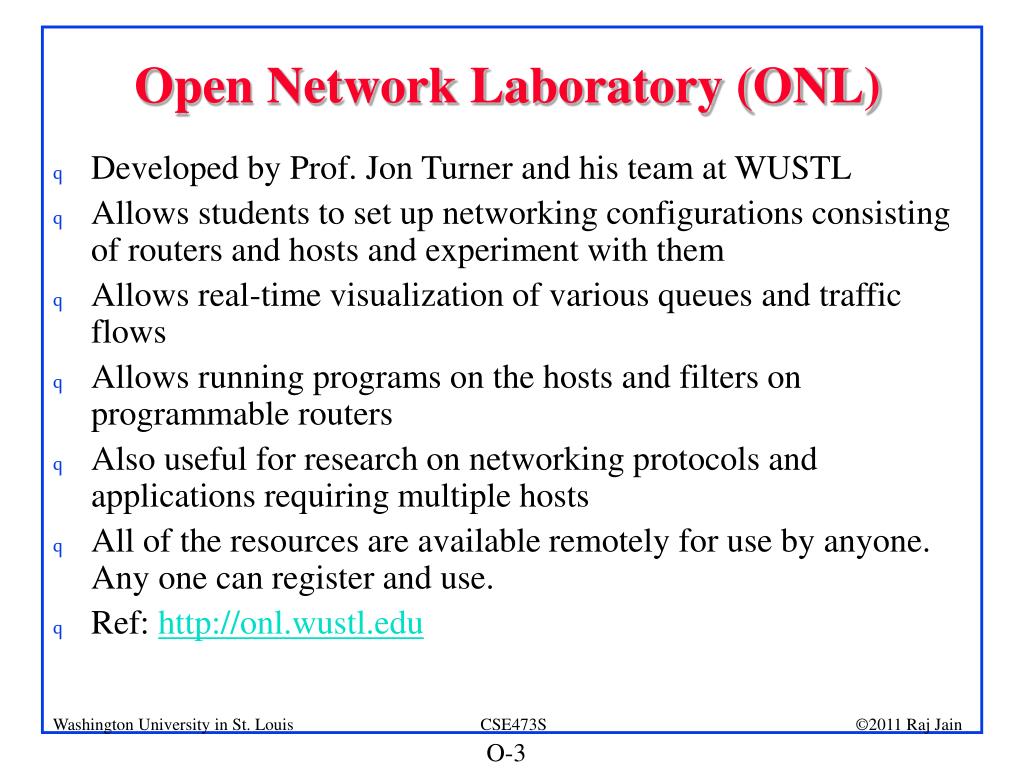 Open Network Laboratory (ONL)

q Developed by Prof. Jon Turner and his team at WUSTL
q Allows students to set up networking configurations consisting of routers and hosts and experiment with them
q Allows real-time visualization of various queues and traffic flows
q Allows running programs on the hosts and filters on programmable routers
q Also useful for research on networking protocols and applications requiring multiple hosts
q All of the resources are available remotely for use by anyone. Any one can register and use.
q Ref: http://onl.wustl.edu

Washington University in St. Louis CSE473S ©2011 Raj Jain
O-3